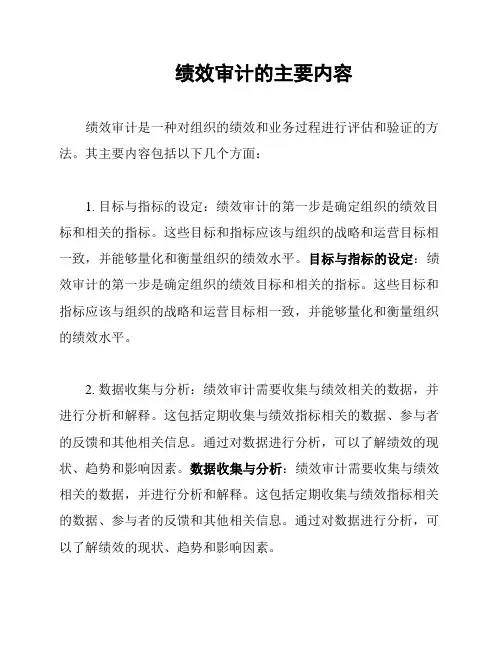 绩效审计的主要内容

绩效审计是一种对组织的绩效和业务过程进行评估和验证的方法。其主要内容包括以下几个方面：

1. 目标与指标的设定：绩效审计的第一步是确定组织的绩效目标和相关的指标。这些目标和指标应该与组织的战略和运营目标相一致，并能够量化和衡量组织的绩效水平。目标与指标的设定：绩效审计的第一步是确定组织的绩效目标和相关的指标。这些目标和指标应该与组织的战略和运营目标相一致，并能够量化和衡量组织的绩效水平。

2. 数据收集与分析：绩效审计需要收集与绩效相关的数据，并进行分析和解释。这包括定期收集与绩效指标相关的数据、参与者的反馈和其他相关信息。通过对数据进行分析，可以了解绩效的现状、趋势和影响因素。数据收集与分析：绩效审计需要收集与绩效相关的数据，并进行分析和解释。这包括定期收集与绩效指标相关的数据、参与者的反馈和其他相关信息。通过对数据进行分析，可以了解绩效的现状、趋势和影响因素。